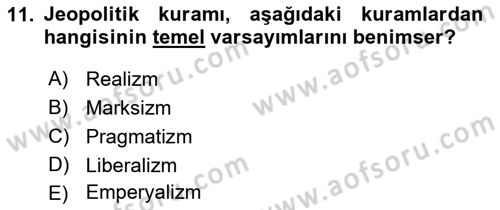 11. Jeopolitik kuramı, aşağıdaki kuramlardan hangisinin temel varsayımlarını benimser?

A) Realizm
B) Marksizm
C) Pragmatizm
D) Liberalizm
E) Emperyalizm

www.aofsoru.com
www.aofsoru.com
www.aofsoru.com
www.aofsoru.com